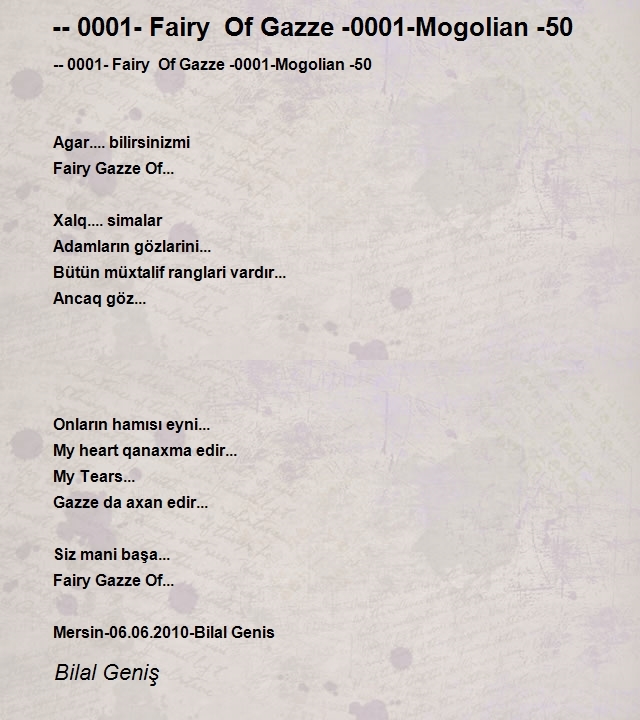 -- 0001- Fairy Of Gazze -0001-Mogolian -50

-- 0001- Fairy Of Gazze -0001-Mogolian -50

Agar.... bilirsinizmi
Fairy Gazze Of...

Xalq.... simalar
Adamların gözlarini...
Bütün müxtalif ranglari vardır...
Ancaq göz...

Onların hamısı eyni...
My heart qanaxma edir...
My Tears...
Gazze da axan edir...

Siz mani başa...
Fairy Gazze Of...

Mersin-06.06.2010-Bilal Genis

Bilal Geniş